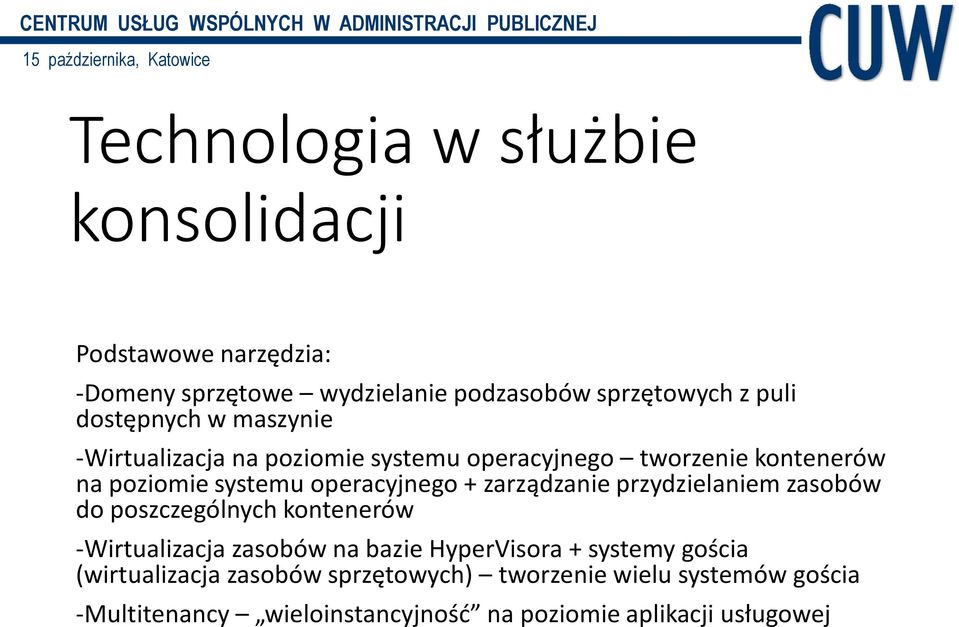 CENTRUM USŁUG WSPÓLNYCH W ADMINISTRACJI PUBLICZNEJ
15 października, Katowice

CUW

Technologia w służbie konsolidacji

Podstawowe narzędzia:

-Domeny sprzętowe – wydzielanie podzasobów sprzętowych z puli dostępnych w maszynie

-Wirtualizacja na poziomie systemu operacyjnego – tworzenie kontenerów na poziomie systemu operacyjnego + zarządzanie przydzielaniem zasobów do poszczególnych kontenerów

-Wirtualizacja zasobów na bazie HyperVisora + systemy gościa (wirtualizacja zasobów sprzętowych) – tworzenie wielu systemów gościa

-Multitenancy – „wieloinstancyjność” na poziomie aplikacji usługowej